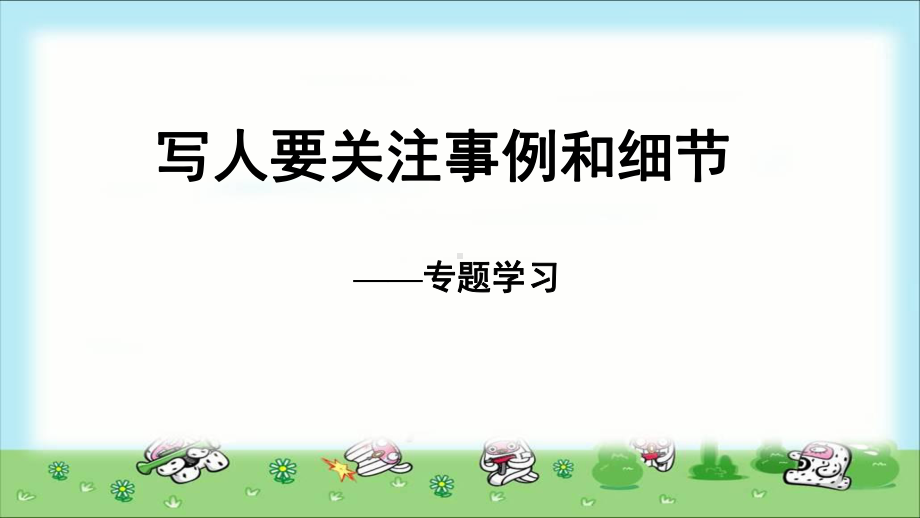 写人要关注事例和细节

——专题学习